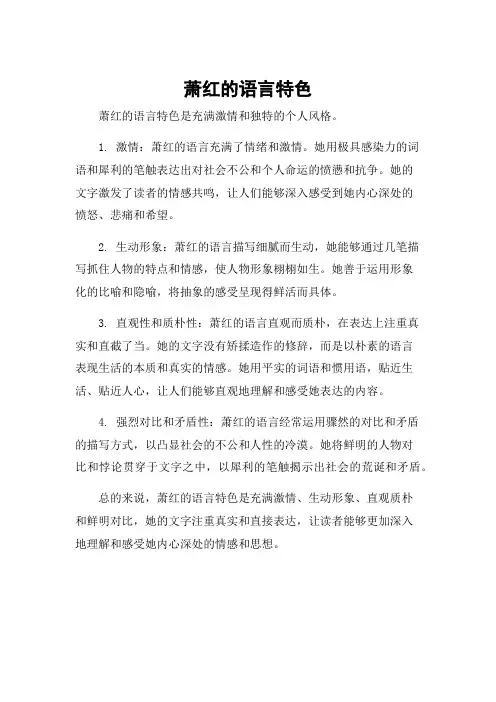 萧红的语言特色

萧红的语言特色是充满激情和独特的个人风格。

1. 激情：萧红的语言充满了情绪和激情。她用极具感染力的词语和犀利的笔触表达出对社会不公和个人命运的愤懑和抗争。她的文字激发了读者的情感共鸣，让人们能够深入感受到她内心深处的愤怒、悲痛和希望。

2. 生动形象：萧红的语言描写细腻而生动，她能够通过几笔描写抓住人物的特点和情感，使人物形象栩栩如生。她善于运用形象化的比喻和隐喻，将抽象的感受呈现得鲜活而具体。

3. 直观性和质朴性：萧红的语言直观而质朴，在表达上注重真实和直截了当。她的文字没有矫揉造作的修辞，而是以朴素的语言表现生活的本质和真实的情感。她用平实的词语和惯用语，贴近生活、贴近人心，让人们能够直观地理解和感受她表达的内容。

4. 强烈对比和矛盾性：萧红的语言经常运用骤然的对比和矛盾的描写方式，以凸显社会的不公和人性的冷漠。她将鲜明的人物对比和悖论贯穿于文字之中，以犀利的笔触揭示出社会的荒诞和矛盾。

总的来说，萧红的语言特色是充满激情、生动形象、直观质朴和鲜明对比，她的文字注重真实和直接表达，让读者能够更加深入地理解和感受她内心深处的情感和思想。